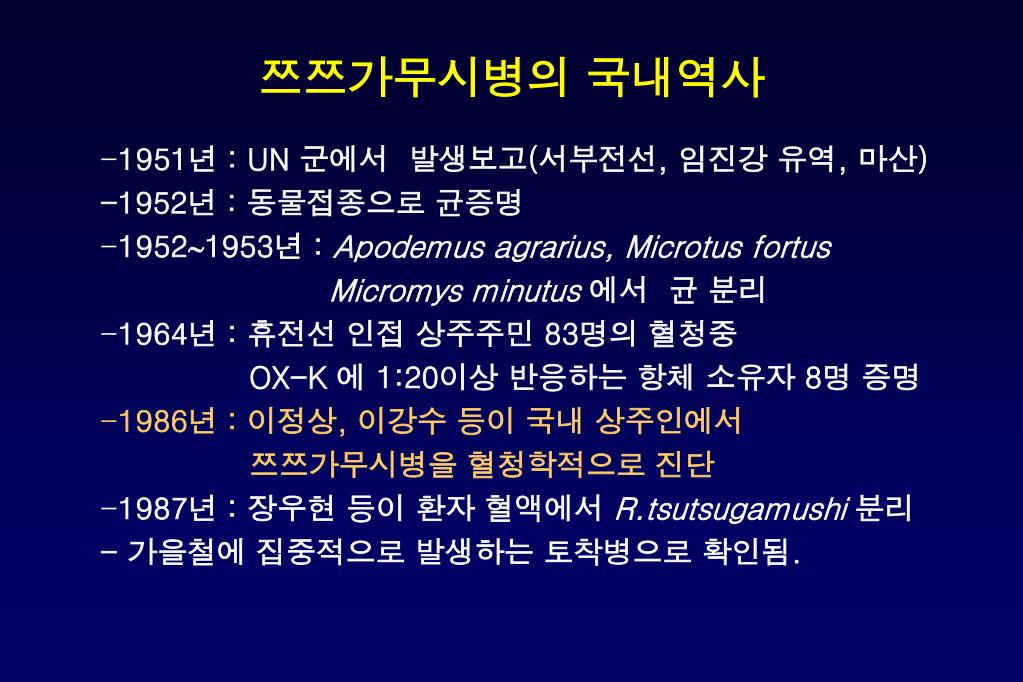 쯔쯔가무시병의 국내역사

-1951년 : UN 군에서 발생보고(서부전선, 임진강 유역, 마산)
-1952년 : 동물접종으로 균증명
-1952~1953년 : Apodemus agrarius, Microtus fortus Micromys minutus 에서 균 분리
-1964년 : 휴전선 인접 상주주민 83명의 혈청중 OX-K 에 1:20이상 반응하는 항체 소유자 8명 증명
-1986년 : 이정상, 이강수 등이 국내 상주인에서 쯔쯔가무시병을 혈청학적으로 진단
-1987년 : 장우현 등이 환자 혈액에서 R.tsutsugamushi 분리
- 가을철에 집중적으로 발생하는 토착병으로 확인됨.